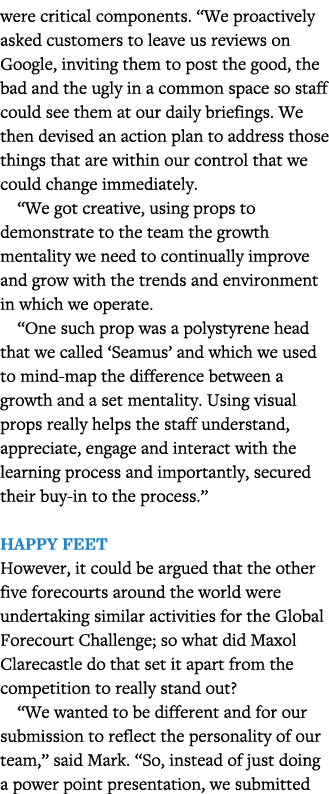 were critical components. “We proactively asked customers to leave us reviews on Google, inviting them to post the good, the bad and the ugly in a common space so staff could see them at our daily briefings. We then devised an action plan to address those things that are within our control that we could change immediately.

“We got creative, using props to demonstrate to the team the growth mentality we need to continually improve and grow with the trends and environment in which we operate.

“One such prop was a polystyrene head that we called ‘Seamus’ and which we used to mind-map the difference between a growth and a set mentality. Using visual props really helps the staff understand, appreciate, engage and interact with the learning process and importantly, secured their buy-in to the process.”

HAPPY FEET

However, it could be argued that the other five forecourts around the world were undertaking similar activities for the Global Forecourt Challenge; so what did Maxol Clarecastle do that set it apart from the competition to really stand out?

“We wanted to be different and for our submission to reflect the personality of our team,” said Mark. “So, instead of just doing a power point presentation, we submitted